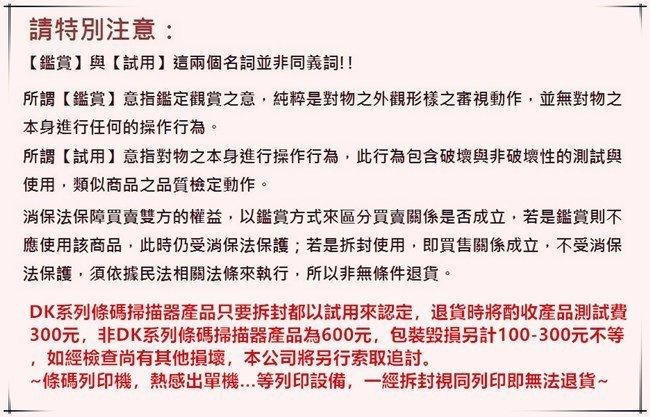 請特別注意：

【鑑賞】與【試用】這兩個名詞並非同義詞!!

所謂【鑑賞】意指鑑定觀賞之意，純粹是對物之外觀形樣之審視動作，並無對物之本身進行任何的操作行為。

所謂【試用】意指對物之本身進行操作行為，此行為包含破壞與非破壞性的測試與使用，類似商品之品質檢定動作。

消保法保障買賣雙方的權益，以鑑賞方式來區分買賣關係是否成立，若是鑑賞則不應使用該商品，此時仍受消保法保護；若是拆封使用，即買售關係成立，不受消保法保護，須依據民法相關法條來執行，所以非無條件退貨。

DK系列條碼掃描器產品只要拆封都以試用來認定，退貨時將酌收產品測試費300元，非DK系列條碼掃描器產品為600元，包裝毀損另計100-300元不等，如經檢查尚有其他損壞，本公司將另行索取追討。
~條碼列印機，熱感出單機...等列印設備，一經拆封視同列印即無法退貨~